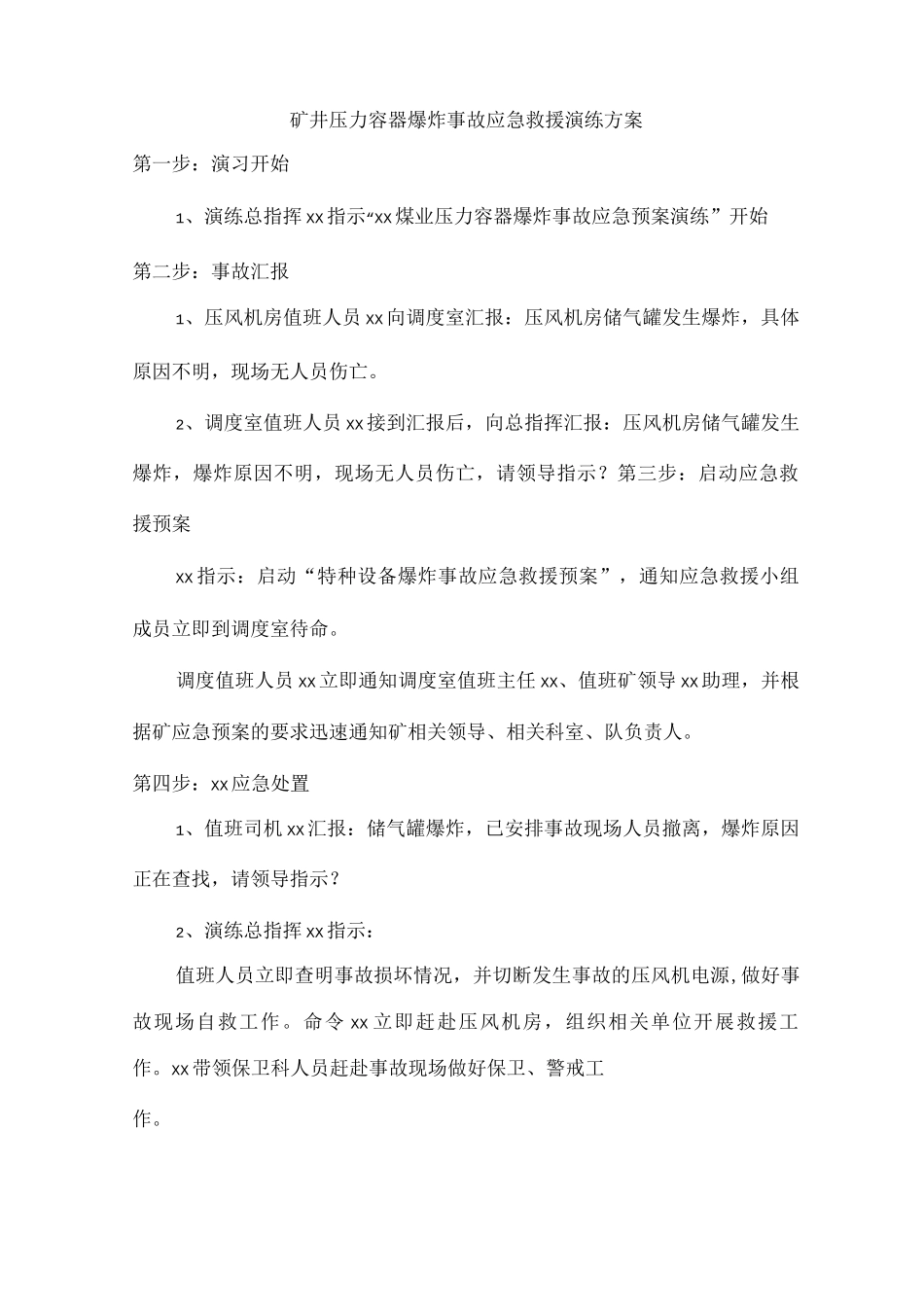 矿井压力容器爆炸事故应急救援演练方案

第一步：演习开始

1、演练总指挥xx指示“xx煤业压力容器爆炸事故应急预案演练”开始

第二步：事故汇报

1、压风机房值班人员xx向调度室汇报：压风机房储气罐发生爆炸，具体原因不明，现场无人员伤亡。

2、调度室值班人员xx接到汇报后，向总指挥汇报：压风机房储气罐发生爆炸，爆炸原因不明，现场无人员伤亡，请领导指示？第三步：启动应急救援预案

xx指示：启动“特种设备爆炸事故应急救援预案”，通知应急救援小组成员立即到调度室待命。

调度值班人员xx立即通知调度室值班主任xx、值班矿领导xx助理，并根据矿应急预案的要求迅速通知矿相关领导、相关科室、队负责人。

第四步：xx应急处置

1、值班司机xx汇报：储气罐爆炸，已安排事故现场人员撤离，爆炸原因正在查找，请领导指示？

2、演练总指挥xx指示：

值班人员立即查明事故损坏情况，并切断发生事故的压风机电源，做好事故现场自救工作。命令xx立即赶赴压风机房，组织相关单位开展救援工作。xx带领保卫科人员赶赴事故现场做好保卫、警戒工

作。